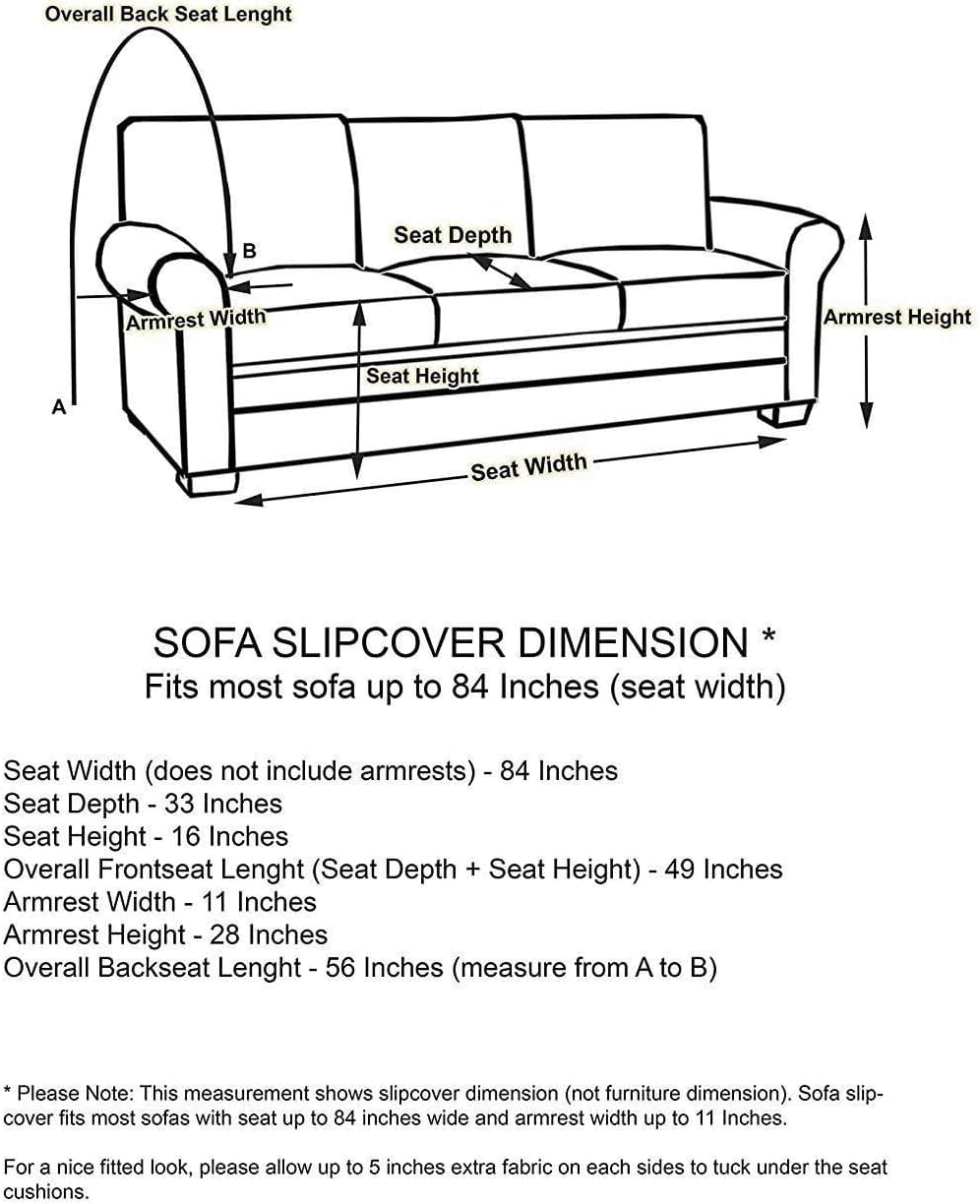 Overall Back Seat Lenght

B

Seat Depth

Armrest Width

Armrest Height

Seat Height

A

Seat Width

SOFA SLIPCOVER DIMENSION *
Fits most sofa up to 84 Inches (seat width)

Seat Width (does not include armrests) - 84 Inches
Seat Depth - 33 Inches
Seat Height - 16 Inches
Overall Frontseat Lenght (Seat Depth + Seat Height) - 49 Inches
Armrest Width - 11 Inches
Armrest Height - 28 Inches
Overall Backseat Lenght - 56 Inches (measure from A to B)

* Please Note: This measurement shows slipcover dimension (not furniture dimension). Sofa slipcover fits most sofas with seat up to 84 inches wide and armrest width up to 11 Inches.

For a nice fitted look, please allow up to 5 inches extra fabric on each sides to tuck under the seat cushions.